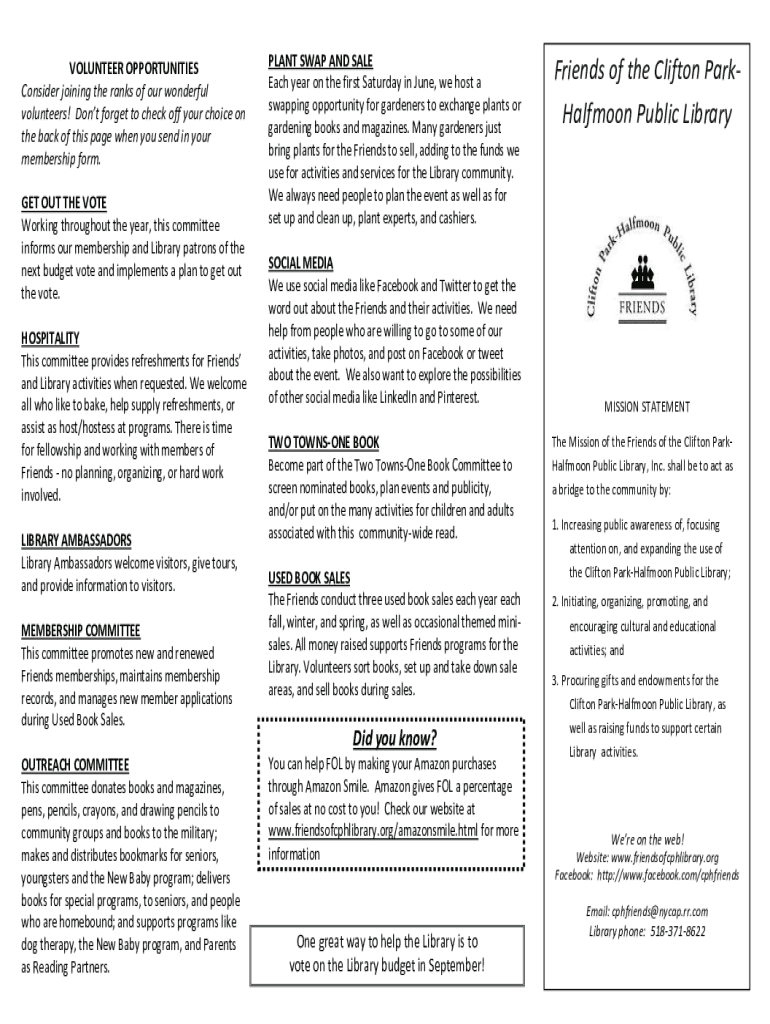 VOLUNTEER OPPORTUNITIES

Consider joining the ranks of our wonderful volunteers! Don't forget to check off your choice on the back of this page when you send in your membership form.

GET OUT THE VOTE
Working throughout the year, this committee informs our membership and Library patrons of the next budget vote and implements a plan to get out the vote.

HOSPITALITY
This committee provides refreshments for Friends' and Library activities when requested. We welcome all who like to bake, help supply refreshments, or assist as host/hostess at programs. There is time for fellowship and working with members of Friends - no planning, organizing, or hard work involved.

LIBRARY AMBASSADORS
Library Ambassadors welcome visitors, give tours, and provide information to visitors.

MEMBERSHIP COMMITTEE
This committee promotes new and renewed Friends memberships, maintains membership records, and manages new member applications during Used Book Sales.

OUTREACH COMMITTEE
This committee donates books and magazines, pens, pencils, crayons, and drawing pencils to community groups and books to the military; makes and distributes bookmarks for seniors, youngsters and the New Baby program; delivers books for special programs, to seniors, and people who are homebound; and supports programs like dog therapy, the New Baby program, and Parents as Reading Partners.

PLANT SWAP AND SALE
Each year on the first Saturday in June, we host a swapping opportunity for gardeners to exchange plants or gardening books and magazines. Many gardeners just bring plants for the Friends to sell, adding to the funds we use for activities and services for the Library community. We always need people to plan the event as well as for set up and clean up, plant experts, and cashiers.

SOCIAL MEDIA
We use social media like Facebook and Twitter to get the word out about the Friends and their activities. We need help from people who are willing to go to some of our activities, take photos, and post on Facebook or tweet about the event. We also want to explore the possibilities of other social media like LinkedIn and Pinterest.

TWO TOWNS-ONE BOOK
Become part of the Two Towns-One Book Committee to screen nominated books, plan events and publicity, and/or put on the many activities for children and adults associated with this community-wide read.

USED BOOK SALES
The Friends conduct three used book sales each year each fall, winter, and spring, as well as occasional themed mini-sales. All money raised supports Friends programs for the Library. Volunteers sort books, set up and take down sale areas, and sell books during sales.

Did you know?
You can help FOL by making your Amazon purchases through Amazon Smile. Amazon gives FOL a percentage of sales at no cost to you! Check our website at www.friendsofcphlibrary.org/amazonsmile.html for more information

One great way to help the Library is to vote on the Library budget in September!

Friends of the Clifton Park-Halfmoon Public Library

Clifton Park-Halfmoon Public Library
FRIENDS

MISSION STATEMENT

The Mission of the Friends of the Clifton Park-Halfmoon Public Library, Inc. shall be to act as a bridge to the community by:

1. Increasing public awareness of, focusing attention on, and expanding the use of the Clifton Park-Halfmoon Public Library;

2. Initiating, organizing, promoting, and encouraging cultural and educational activities; and

3. Procuring gifts and endowments for the Clifton Park-Halfmoon Public Library, as well as raising funds to support certain Library activities.

We're on the web!
Website: www.friendsofcphlibrary.org
Facebook: http://www.facebook.com/cphfriends

Email: cphfriends@nycap.rr.com
Library phone: 518-371-8622